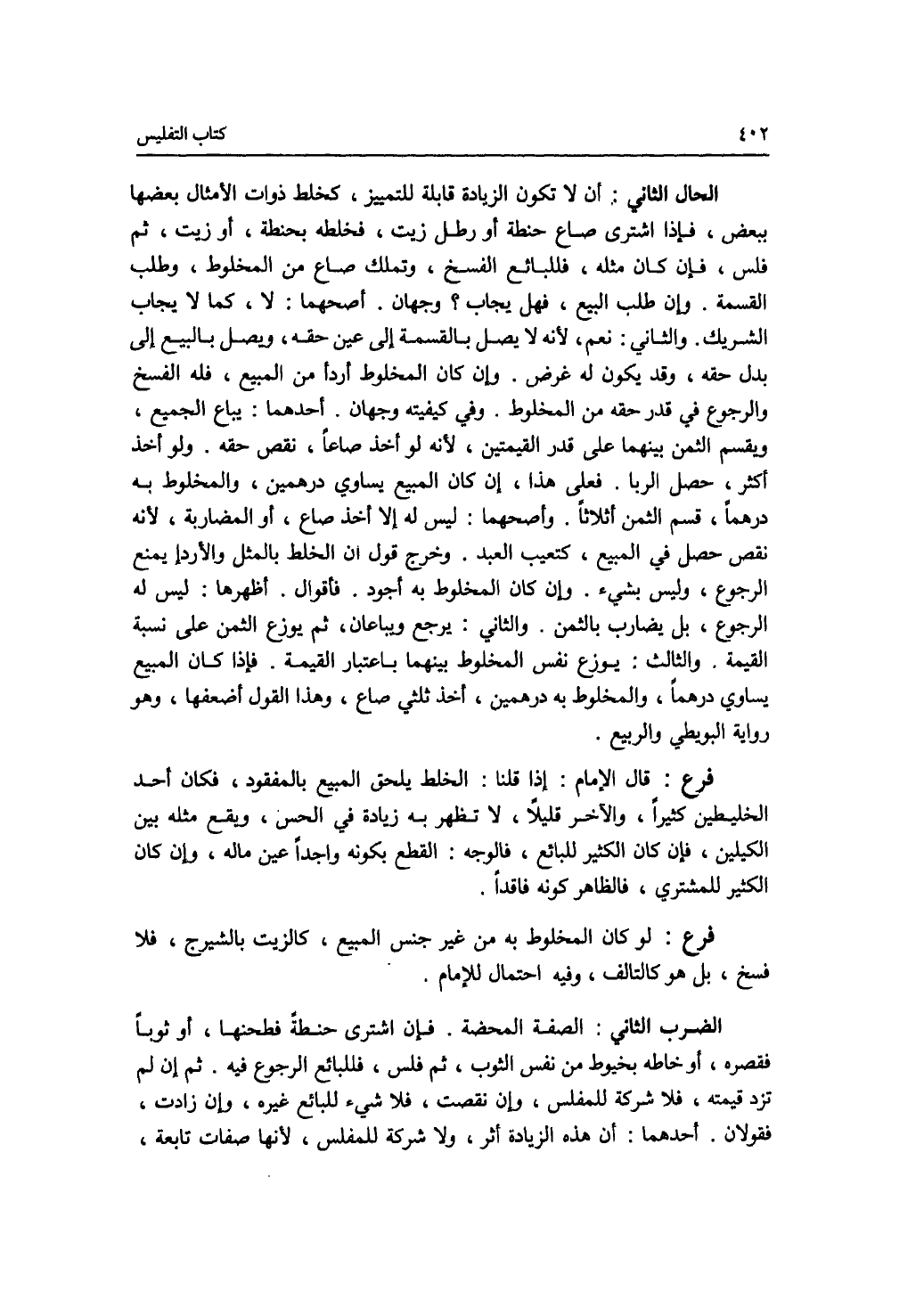 ٤٠٢ كتاب التفليس

الحال الثاني : أن لا تكون الزيادة قابلة للتمييز ، كخلط ذوات الأمثال بعضها ببعض ، فإذا اشترى صاع حنطة أو رطل زيت ، فخلطه بحنطة ، أو زيت ، ثم فلس ، فإن كان مثله ، فللبائع الفسخ ، وتملك صاع من المخلوط ، وطلب القسمة . وإن طلب البيع ، فهل يجاب ؟ وجهان . أصحهما : لا ، كما لا يجاب الشريك . والثاني : نعم ، لأنه لا يصل بالقسمة إلى عين حقه ، ويصل بالبيع إلى بدل حقه ، وقد يكون له غرض . وإن كان المخلوط أردأ من المبيع ، فله الفسخ والرجوع في قدر حقه من المخلوط . وفي كيفيته وجهان . أحدهما : يباع الجميع ، ويقسم الثمن بينهما على قدر القيمتين ، لأنه لو أخذ صاعاً ، نقص حقه . ولو أخذ أكثر ، حصل الربا . فعلى هذا ، إن كان المبيع يساوي درهمين ، والمخلوط به درهماً ، قسم الثمن أثلاثاً . وأصحهما : ليس له إلا أخذ صاع ، أو المضاربة ، لأنه نقص حصل في المبيع ، كتعيب العبد . وخرج قول ان الخلط بالمثل والأردإ يمنع الرجوع ، وليس بشيء . وإن كان المخلوط به أجود . فأقوال . أظهرها : ليس له الرجوع ، بل يضارب بالثمن . والثاني : يرجع ويباعان ، ثم يوزع الثمن على نسبة القيمة . والثالث : يوزع نفس المخلوط بينهما باعتبار القيمة . فإذا كان المبيع يساوي درهماً ، والمخلوط به درهمين ، أخذ ثلثي صاع ، وهذا القول أضعفها ، وهو رواية البويطي والربيع .

فرع : قال الإمام : إذا قلنا : الخلط يلحق المبيع بالمفقود ، فكان أحد الخليطين كثيراً ، والآخر قليلاً ، لا تظهر به زيادة في الحس ، ويقع مثله بين الكيلين ، فإن كان الكثير للبائع ، فالوجه : القطع بكونه واجداً عين ماله ، وإن كان الكثير للمشتري ، فالظاهر كونه فاقداً .

فرع : لو كان المخلوط به من غير جنس المبيع ، كالزيت بالشيرج ، فلا فسخ ، بل هو كالتالف ، وفيه احتمال للإمام .

الضرب الثاني : الصفة المحضة . فإن اشترى حنطةً فطحنها ، أو ثوباً فقصره ، أو خاطه بخيوط من نفس الثوب ، ثم فلس ، فللبائع الرجوع فيه . ثم إن لم تزد قيمته ، فلا شركة للمفلس ، وإن نقصت ، فلا شيء للبائع غيره ، وإن زادت ، فقولان . أحدهما : أن هذه الزيادة أثر ، ولا شركة للمفلس ، لأنها صفات تابعة ،